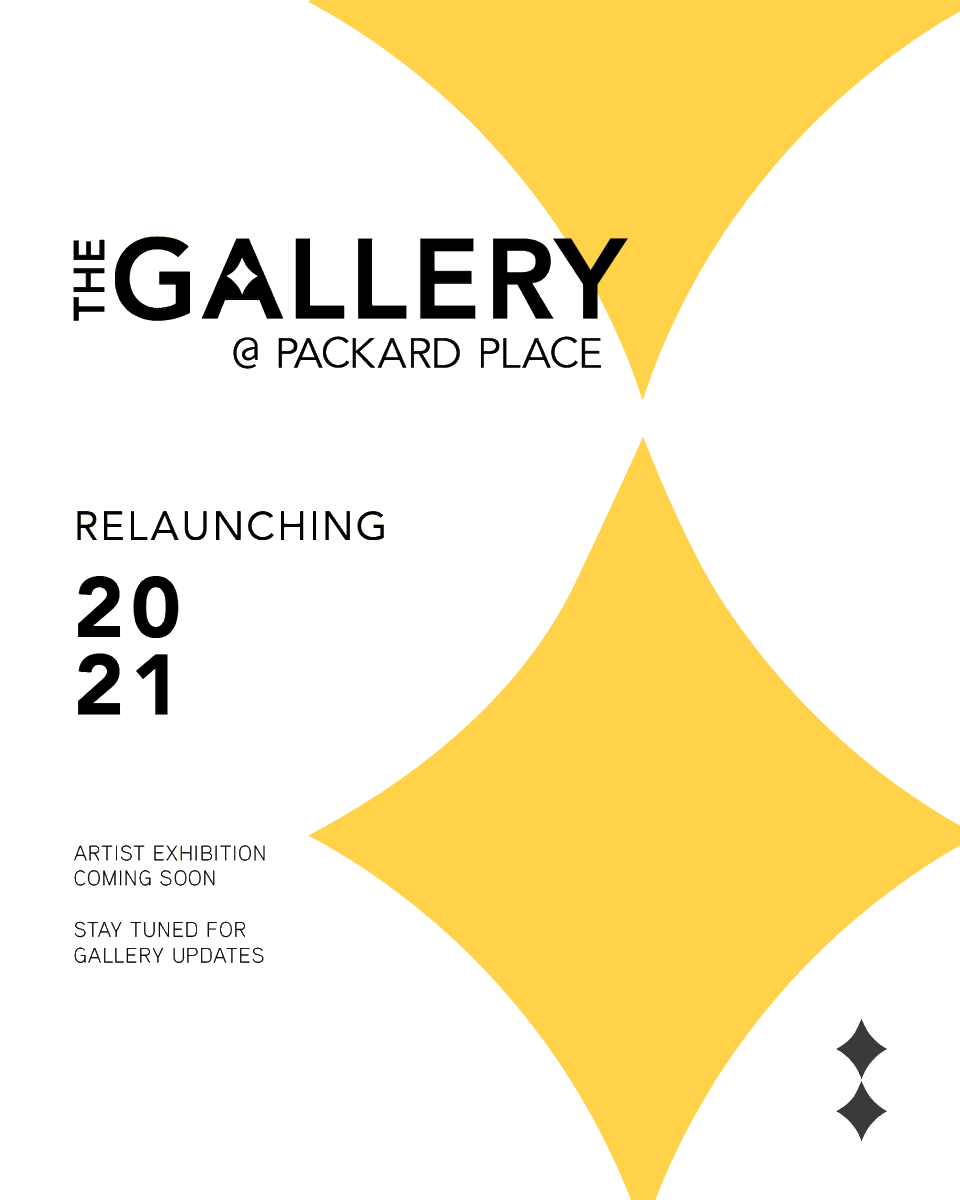 THE GALLERY
@ PACKARD PLACE

RELAUNCHING

20
21

ARTIST EXHIBITION
COMING SOON

STAY TUNED FOR
GALLERY UPDATES